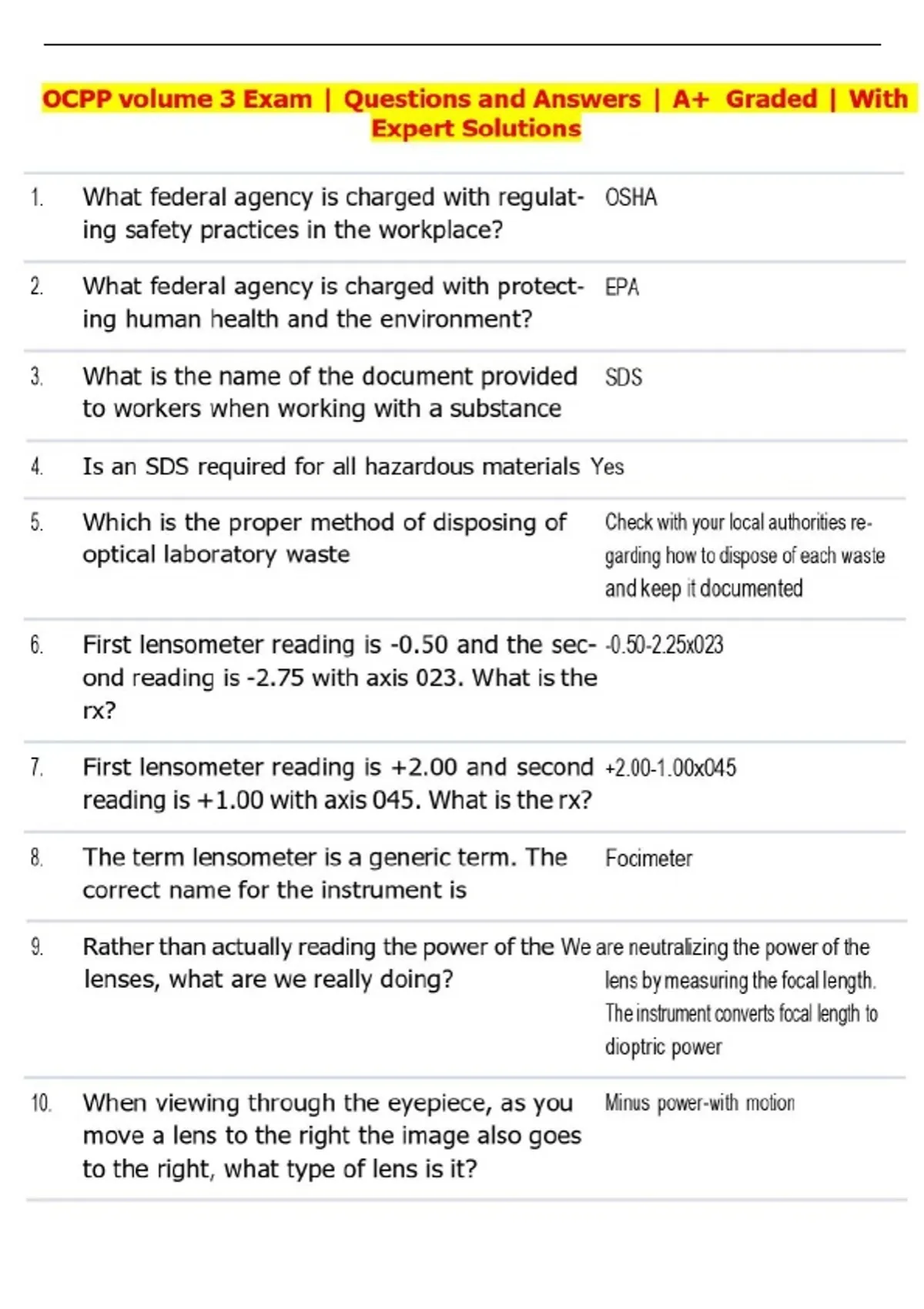 OCPP volume 3 Exam | Questions and Answers | A+ Graded | With Expert Solutions

| | | |
|---|---|---|
| 1. | What federal agency is charged with regulating safety practices in the workplace? | OSHA |
| 2. | What federal agency is charged with protecting human health and the environment? | EPA |
| 3. | What is the name of the document provided to workers when working with a substance | SDS |
| 4. | Is an SDS required for all hazardous materials | Yes |
| 5. | Which is the proper method of disposing of optical laboratory waste | Check with your local authorities regarding how to dispose of each waste and keep it documented |
| 6. | First lensometer reading is -0.50 and the second reading is -2.75 with axis 023. What is the rx? | -0.50-2.25x023 |
| 7. | First lensometer reading is +2.00 and second reading is +1.00 with axis 045. What is the rx? | +2.00-1.00x045 |
| 8. | The term lensometer is a generic term. The correct name for the instrument is | Focimeter |
| 9. | Rather than actually reading the power of the lenses, what are we really doing? | We are neutralizing the power of the lens by measuring the focal length. The instrument converts focal length to dioptric power |
| 10. | When viewing through the eyepiece, as you move a lens to the right the image also goes to the right, what type of lens is it? | Minus power-with motion |